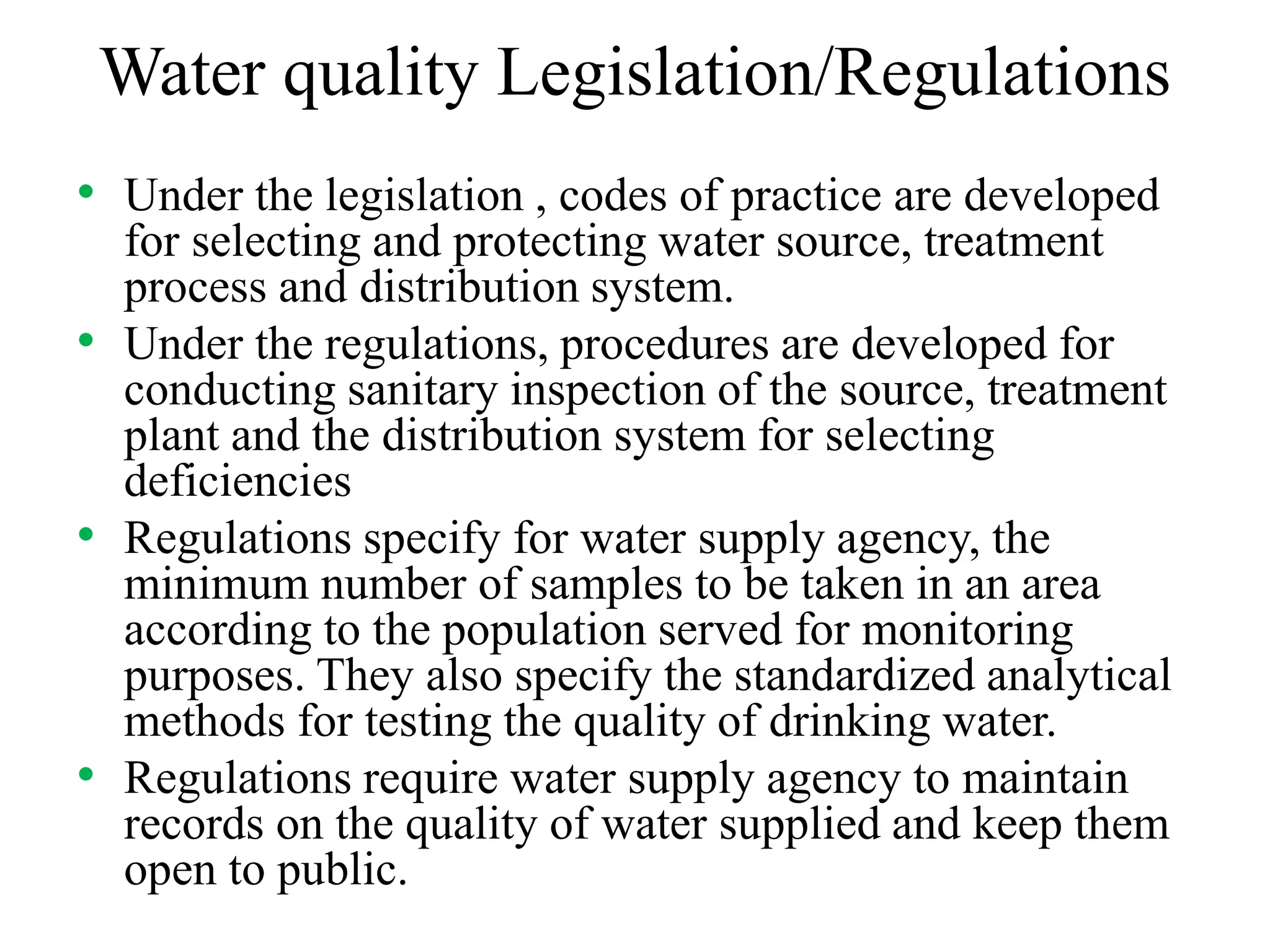 Water quality Legislation/Regulations

• Under the legislation , codes of practice are developed for selecting and protecting water source, treatment process and distribution system.

• Under the regulations, procedures are developed for conducting sanitary inspection of the source, treatment plant and the distribution system for selecting deficiencies

• Regulations specify for water supply agency, the minimum number of samples to be taken in an area according to the population served for monitoring purposes. They also specify the standardized analytical methods for testing the quality of drinking water.

• Regulations require water supply agency to maintain records on the quality of water supplied and keep them open to public.